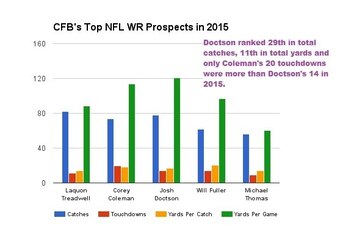 CFB's Top NFL WR Prospects in 2015

Doctson ranked 29th in total catches, 11th in total yards and only Coleman's 20 touchdowns were more than Doctson's 14 in 2015.

160
120
80
40
0

Laquon Treadwell
Corey Coleman
Josh Doctson
Will Fuller
Michael Thomas

Catches
Touchdowns
Yards Per Catch
Yards Per Game